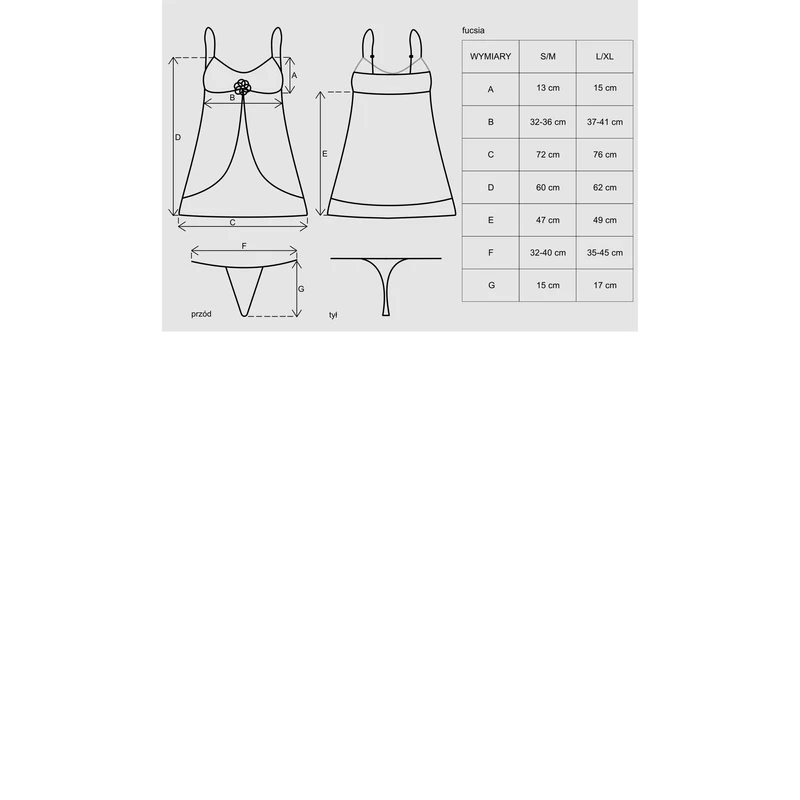 A
B
D
E
C
F
G
przód
tył

fucsia

| WYMIARY | S/M | L/XL |
|---|---|---|
| A | 13 cm | 15 cm |
| B | 32-36 cm | 37-41 cm |
| C | 72 cm | 76 cm |
| D | 60 cm | 62 cm |
| E | 47 cm | 49 cm |
| F | 32-40 cm | 35-45 cm |
| G | 15 cm | 17 cm |